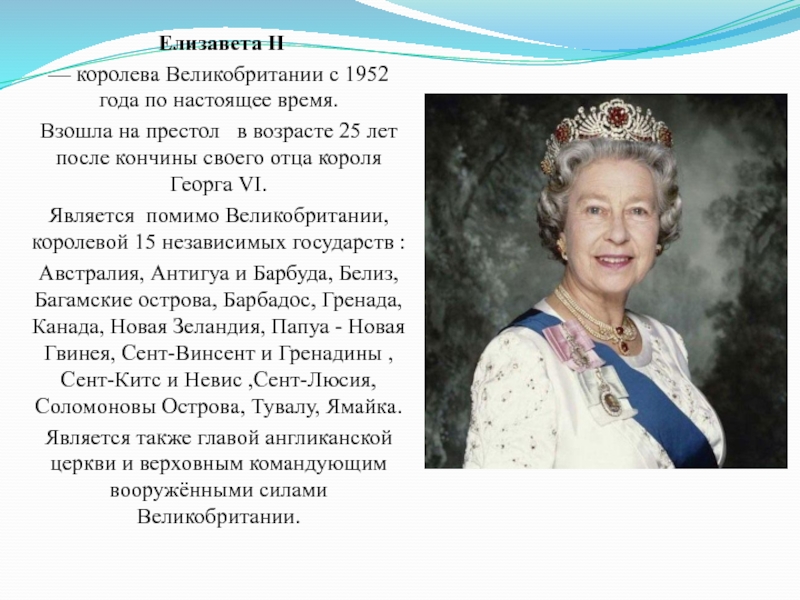 Елизавета II

— королева Великобритании с 1952 года по настоящее время.

Взошла на престол   в возрасте 25 лет после кончины своего отца короля Георга VI.

Является  помимо Великобритании, королевой 15 независимых государств :

Австралия, Антигуа и Барбуда, Белиз, Багамские острова, Барбадос, Гренада, Канада, Новая Зеландия, Папуа - Новая Гвинея, Сент-Винсент и Гренадины , Сент-Китс и Невис ,Сент-Люсия, Соломоновы Острова, Тувалу, Ямайка.

Является также главой англиканской церкви и верховным командующим вооружёнными силами Великобритании.